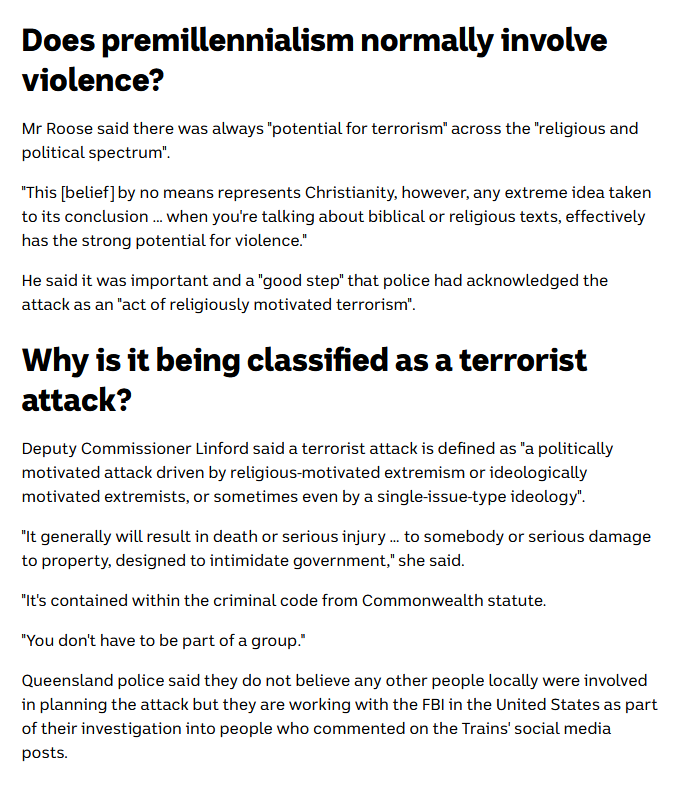 Does premillennialism normally involve violence?

Mr Roose said there was always "potential for terrorism" across the "religious and political spectrum".

"This [belief] by no means represents Christianity, however, any extreme idea taken to its conclusion ... when you're talking about biblical or religious texts, effectively has the strong potential for violence."

He said it was important and a "good step" that police had acknowledged the attack as an "act of religiously motivated terrorism".

Why is it being classified as a terrorist attack?

Deputy Commissioner Linford said a terrorist attack is defined as "a politically motivated attack driven by religious-motivated extremism or ideologically motivated extremists, or sometimes even by a single-issue-type ideology".

"It generally will result in death or serious injury ... to somebody or serious damage to property, designed to intimidate government," she said.

"It's contained within the criminal code from Commonwealth statute.

"You don't have to be part of a group."

Queensland police said they do not believe any other people locally were involved in planning the attack but they are working with the FBI in the United States as part of their investigation into people who commented on the Trains' social media posts.